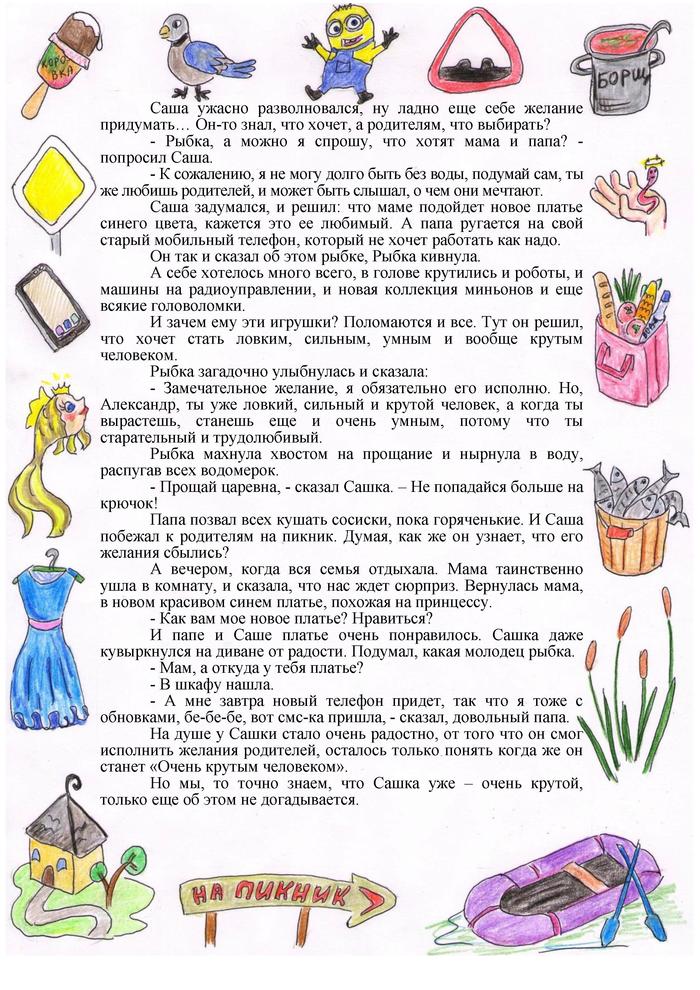 КОРОВКА

БОРЩ

Саша ужасно разволновался, ну ладно еще себе желание придумать… Он-то знал, что хочет, а родителям, что выбирать?

- Рыбка, а можно я спрошу, что хотят мама и папа? - попросил Саша.

- К сожалению, я не могу долго быть без воды, подумай сам, ты же любишь родителей, и может быть слышал, о чем они мечтают.

Саша задумался, и решил: что маме подойдет новое платье синего цвета, кажется это ее любимый. А папа ругается на свой старый мобильный телефон, который не хочет работать как надо.

Он так и сказал об этом рыбке, Рыбка кивнула.

А себе хотелось много всего, в голове крутились и роботы, и машины на радиоуправлении, и новая коллекция миньонов и еще всякие головоломки.

И зачем ему эти игрушки? Поломаются и все. Тут он решил, что хочет стать ловким, сильным, умным и вообще крутым человеком.

Рыбка загадочно улыбнулась и сказала:

- Замечательное желание, я обязательно его исполню. Но, Александр, ты уже ловкий, сильный и крутой человек, а когда ты вырастешь, станешь еще и очень умным, потому что ты старательный и трудолюбивый.

Рыбка махнула хвостом на прощание и нырнула в воду, распугав всех водомерок.

- Прощай царевна, - сказал Сашка. – Не попадайся больше на крючок!

Папа позвал всех кушать сосиски, пока горяченькие. И Саша побежал к родителям на пикник. Думая, как же он узнает, что его желания сбылись?

А вечером, когда вся семья отдыхала. Мама таинственно ушла в комнату, и сказала, что нас ждет сюрприз. Вернулась мама, в новом красивом синем платье, похожая на принцессу.

- Как вам мое новое платье? Нравиться?

И папе и Саше платье очень понравилось. Сашка даже кувыркнулся на диване от радости. Подумал, какая молодец рыбка.

- Мам, а откуда у тебя платье?

- В шкафу нашла.

- А мне завтра новый телефон придет, так что я тоже с обновками, бе-бе-бе, вот смс-ка пришла, - сказал, довольный папа.

На душе у Сашки стало очень радостно, от того что он смог исполнить желания родителей, осталось только понять когда же он станет «Очень крутым человеком».

Но мы, то точно знаем, что Сашка уже – очень крутой, только еще об этом не догадывается.

НА ПИКНИК